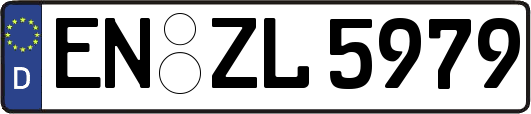 D
EN ZL 5979